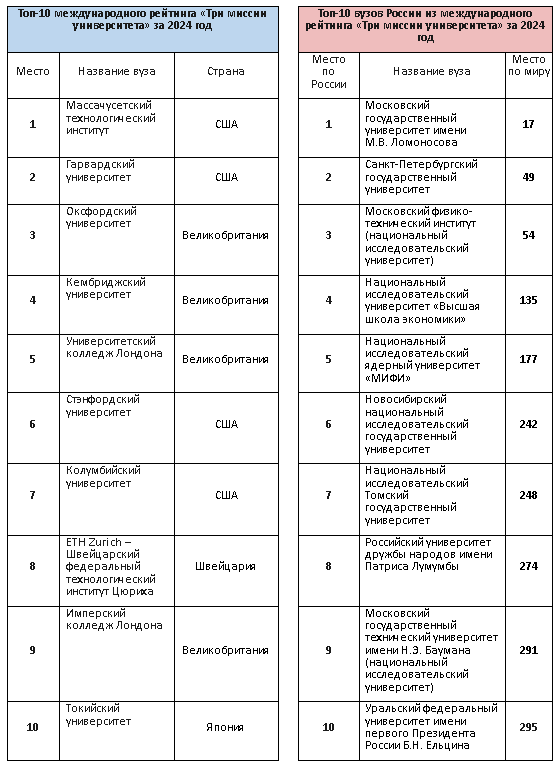 Топ-10 международного рейтинга «Три миссии университета» за 2024 год

| Место | Название вуза | Страна |
|---|---|---|
| 1 | Массачусетский технологический институт | США |
| 2 | Гарвардский университет | США |
| 3 | Оксфордский университет | Великобритания |
| 4 | Кембриджский университет | Великобритания |
| 5 | Университетский колледж Лондона | Великобритания |
| 6 | Стэнфордский университет | США |
| 7 | Колумбийский университет | США |
| 8 | ETH Zurich – Швейцарский федеральный технологический институт Цюриха | Швейцария |
| 9 | Имперский колледж Лондона | Великобритания |
| 10 | Токийский университет | Япония |

Топ-10 вузов России из международного рейтинга «Три миссии университета» за 2024 год

| Место по России | Название вуза | Место по миру |
|---|---|---|
| 1 | Московский государственный университет имени М.В. Ломоносова | 17 |
| 2 | Санкт-Петербургский государственный университет | 49 |
| 3 | Московский физико-технический институт (национальный исследовательский университет) | 54 |
| 4 | Национальный исследовательский университет «Высшая школа экономики» | 135 |
| 5 | Национальный исследовательский ядерный университет «МИФИ» | 177 |
| 6 | Новосибирский национальный исследовательский государственный университет | 242 |
| 7 | Национальный исследовательский Томский государственный университет | 248 |
| 8 | Российский университет дружбы народов имени Патриса Лумумбы | 274 |
| 9 | Московский государственный технический университет имени Н.Э. Баумана (национальный исследовательский университет) | 291 |
| 10 | Уральский федеральный университет имени первого Президента России Б.Н. Ельцина | 295 |